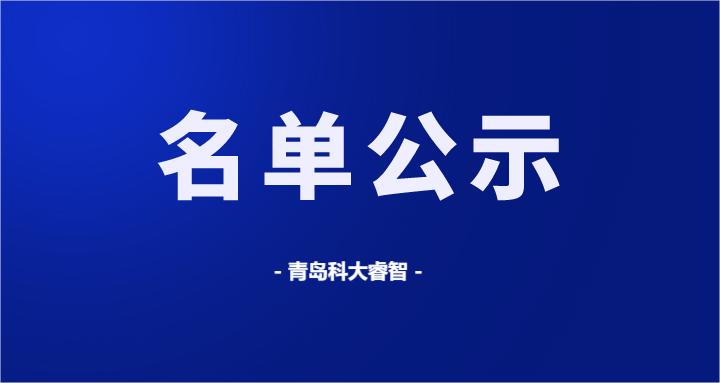 名单公示

- 青岛科大睿智 -